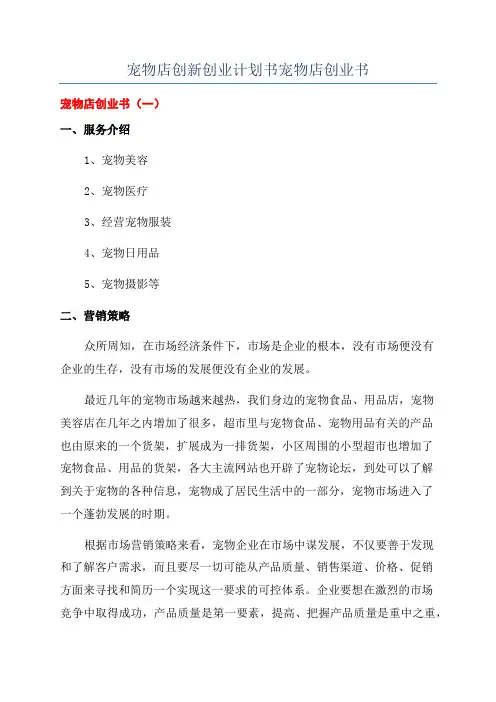 宠物店创新创业计划书宠物店创业书

宠物店创业书（一）

一、服务介绍

1、宠物美容

2、宠物医疗

3、经营宠物服装

4、宠物日用品

5、宠物摄影等

二、营销策略

众所周知，在市场经济条件下，市场是企业的根本，没有市场便没有企业的生存，没有市场的发展便没有企业的发展。

最近几年的宠物市场越来越热，我们身边的宠物食品、用品店，宠物美容店在几年之内增加了很多，超市里与宠物食品、宠物用品有关的产品也由原来的一个货架，扩展成为一排货架，小区周围的小型超市也增加了宠物食品、用品的货架，各大主流网站也开辟了宠物论坛，到处可以了解到关于宠物的各种信息，宠物成了居民生活中的一部分，宠物市场进入了一个蓬勃发展的时期。

根据市场营销策略来看，宠物企业在市场中谋发展，不仅要善于发现和了解客户需求，而且要尽一切可能从产品质量、销售渠道、价格、促销方面来寻找和简历一个实现这一要求的可控体系。企业要想在激烈的市场竞争中取得成功，产品质量是第一要素，提高、把握产品质量是重中之重，